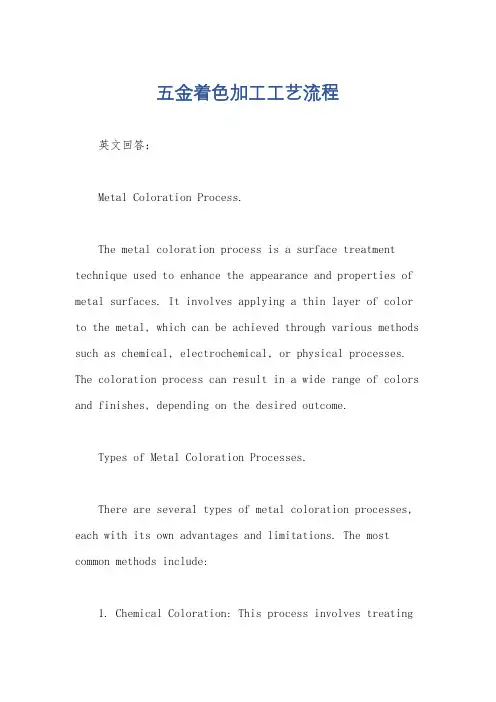 五金着色加工工艺流程

英文回答：

Metal Coloration Process.

The metal coloration process is a surface treatment technique used to enhance the appearance and properties of metal surfaces. It involves applying a thin layer of color to the metal, which can be achieved through various methods such as chemical, electrochemical, or physical processes. The coloration process can result in a wide range of colors and finishes, depending on the desired outcome.

Types of Metal Coloration Processes.

There are several types of metal coloration processes, each with its own advantages and limitations. The most common methods include:

1. Chemical Coloration: This process involves treating